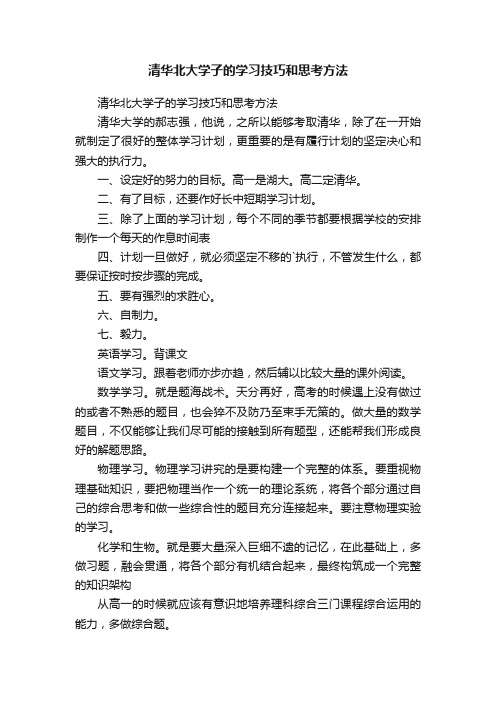 清华北大学子的学习技巧和思考方法

清华北大学子的学习技巧和思考方法

清华大学的郝志强，他说，之所以能够考取清华，除了在一开始就制定了很好的整体学习计划，更重要的是有履行计划的坚定决心和强大的执行力。

一、设定好的努力的目标。高一是湖大。高二定清华。

二、有了目标，还要作好长中短期学习计划。

三、除了上面的学习计划，每个不同的季节都要根据学校的安排制作一个每天的作息时间表

四、计划一旦做好，就必须坚定不移的`执行，不管发生什么，都要保证按时按步骤的完成。

五、要有强烈的求胜心。

六、自制力。

七、毅力。

英语学习。背课文

语文学习。跟着老师亦步亦趋，然后辅以比较大量的课外阅读。

数学学习。就是题海战术。天分再好，高考的时候遇上没有做过的或者不熟悉的题目，也会猝不及防乃至束手无策的。做大量的数学题目，不仅能够让我们尽可能的接触到所有题型，还能帮我们形成良好的解题思路。

物理学习。物理学习讲究的是要构建一个完整的体系。要重视物理基础知识，要把物理当作一个统一的理论系统，将各个部分通过自己的综合思考和做一些综合性的题目充分连接起来。要注意物理实验的学习。

化学和生物。就是要大量深入巨细不遗的记忆，在此基础上，多做习题，融会贯通，将各个部分有机结合起来，最终构筑成一个完整的知识架构

从高一的时候就应该有意识地培养理科综合三门课程综合运用的能力，多做综合题。